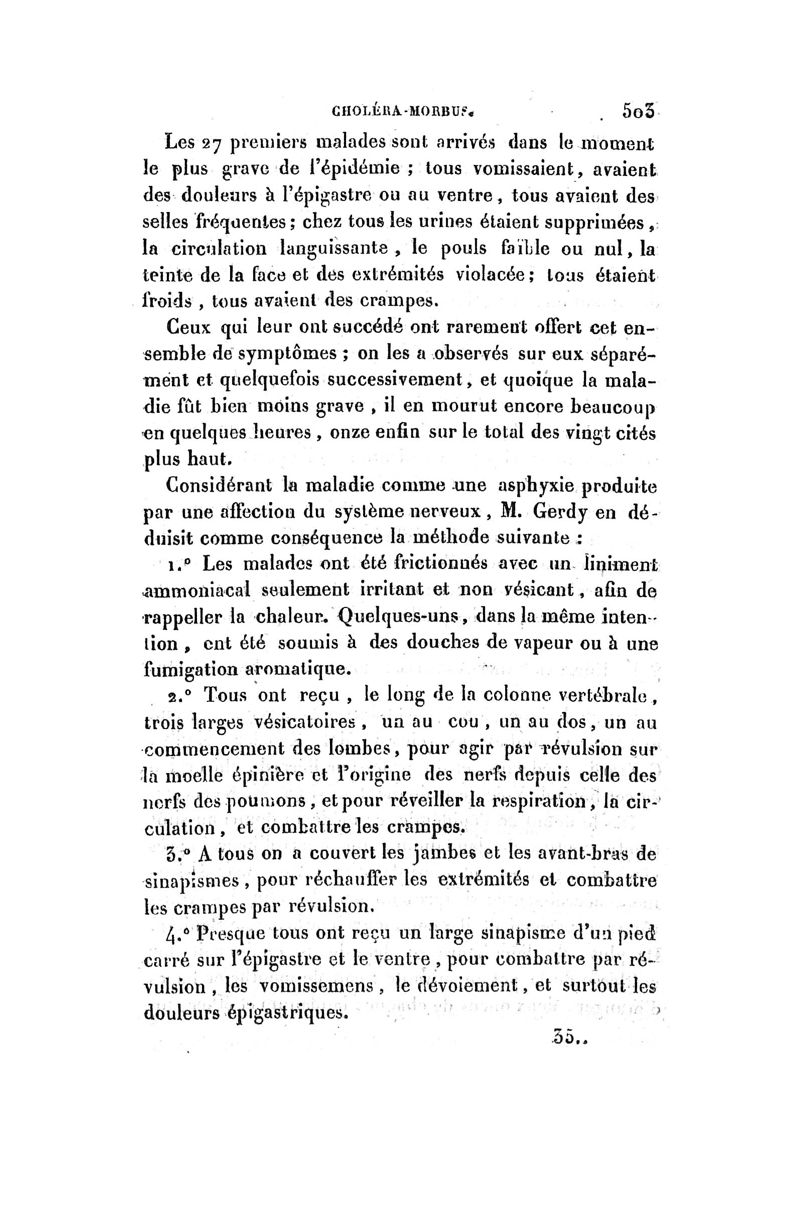 CHOLÉRA-MORBUS. 503

Les 27 premiers malades sont arrivés dans le moment le plus grave de l'épidémie ; tous vomissaient, avaient des douleurs à l'épigastre ou au ventre, tous avaient des selles fréquentes ; chez tous les urines étaient supprimées, la circulation languissante, le pouls faible ou nul, la teinte de la face et des extrémités violacée ; tous étaient froids, tous avaient des crampes.

Ceux qui leur ont succédé ont rarement offert cet ensemble de symptômes ; on les a observés sur eux séparément et quelquefois successivement, et quoique la maladie fût bien moins grave, il en mourut encore beaucoup en quelques heures, onze enfin sur le total des vingt cités plus haut.

Considérant la maladie comme une asphyxie produite par une affection du système nerveux, M. Gerdy en déduisit comme conséquence la méthode suivante :

1.° Les malades ont été frictionnés avec un liniment ammoniacal seulement irritant et non vésicant, afin de rappeller la chaleur. Quelques-uns, dans la même intention, ont été soumis à des douches de vapeur ou à une fumigation aromatique.

2.° Tous ont reçu, le long de la colonne vertébrale, trois larges vésicatoires, un au cou, un au dos, un au commencement des lombes, pour agir par révulsion sur la moelle épinière et l'origine des nerfs depuis celle des nerfs des poumons, et pour réveiller la respiration, la circulation, et combattre les crampes.

3.° A tous on a couvert les jambes et les avant-bras de sinapismes, pour réchauffer les extrémités et combattre les crampes par révulsion.

4.° Presque tous ont reçu un large sinapisme d'un pied carré sur l'épigastre et le ventre, pour combattre par révulsion, les vomissemens, le dévoiement, et surtout les douleurs épigastriques.

35..